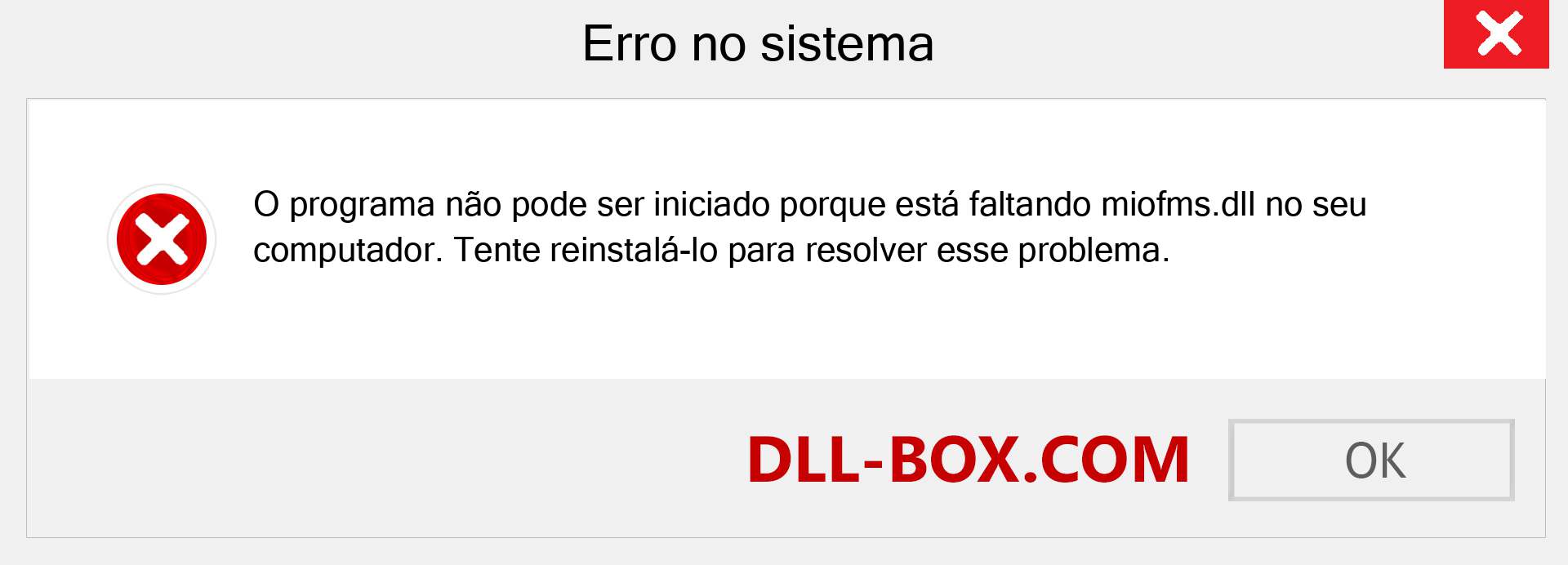 Erro no sistema

O programa não pode ser iniciado porque está faltando miofms.dll no seu computador. Tente reinstalá-lo para resolver esse problema.

DLL-BOX.COM

OK